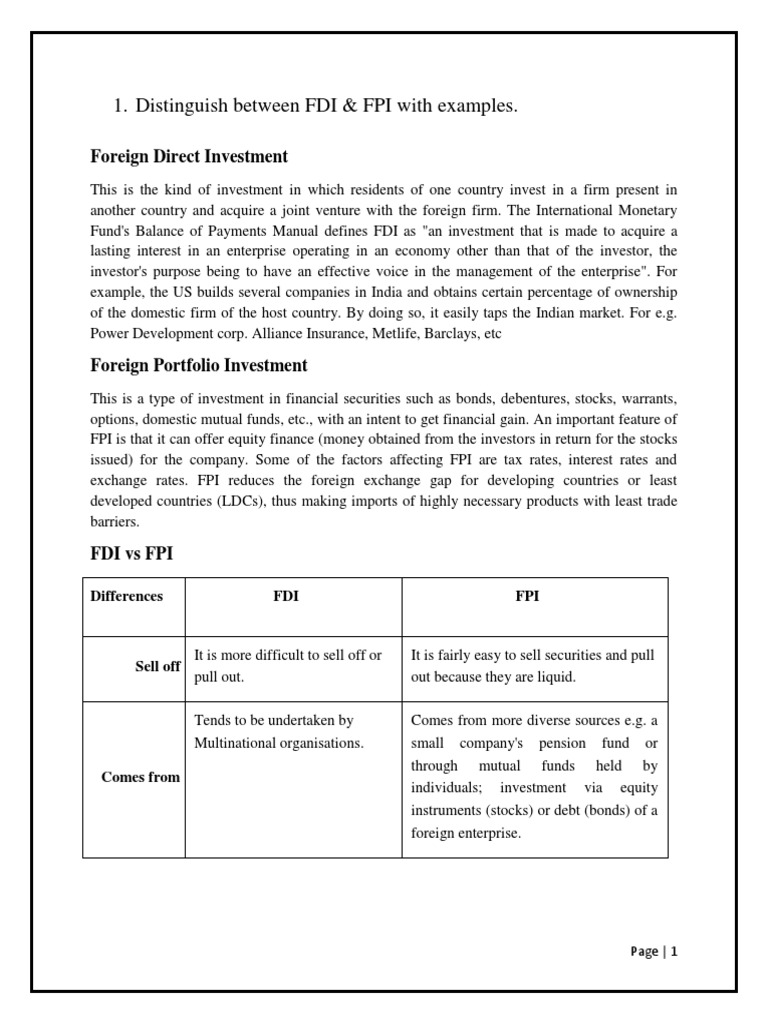 1. Distinguish between FDI & FPI with examples.

Foreign Direct Investment

This is the kind of investment in which residents of one country invest in a firm present in another country and acquire a joint venture with the foreign firm. The International Monetary Fund's Balance of Payments Manual defines FDI as "an investment that is made to acquire a lasting interest in an enterprise operating in an economy other than that of the investor, the investor's purpose being to have an effective voice in the management of the enterprise". For example, the US builds several companies in India and obtains certain percentage of ownership of the domestic firm of the host country. By doing so, it easily taps the Indian market. For e.g. Power Development corp. Alliance Insurance, Metlife, Barclays, etc

Foreign Portfolio Investment

This is a type of investment in financial securities such as bonds, debentures, stocks, warrants, options, domestic mutual funds, etc., with an intent to get financial gain. An important feature of FPI is that it can offer equity finance (money obtained from the investors in return for the stocks issued) for the company. Some of the factors affecting FPI are tax rates, interest rates and exchange rates. FPI reduces the foreign exchange gap for developing countries or least developed countries (LDCs), thus making imports of highly necessary products with least trade barriers.

FDI vs FPI

| Differences | FDI | FPI |
|---|---|---|
| Sell off | It is more difficult to sell off or pull out. | It is fairly easy to sell securities and pull out because they are liquid. |
| Comes from | Tends to be undertaken by Multinational organisations. | Comes from more diverse sources e.g. a small company's pension fund or through mutual funds held by individuals; investment via equity instruments (stocks) or debt (bonds) of a foreign enterprise. |

Page | 1